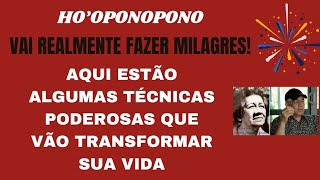 HO'OPONOPONO

VAI REALMENTE FAZER MILAGRES!

AQUI ESTÃO ALGUMAS TÉCNICAS PODEROSAS QUE VÃO TRANSFORMAR SUA VIDA